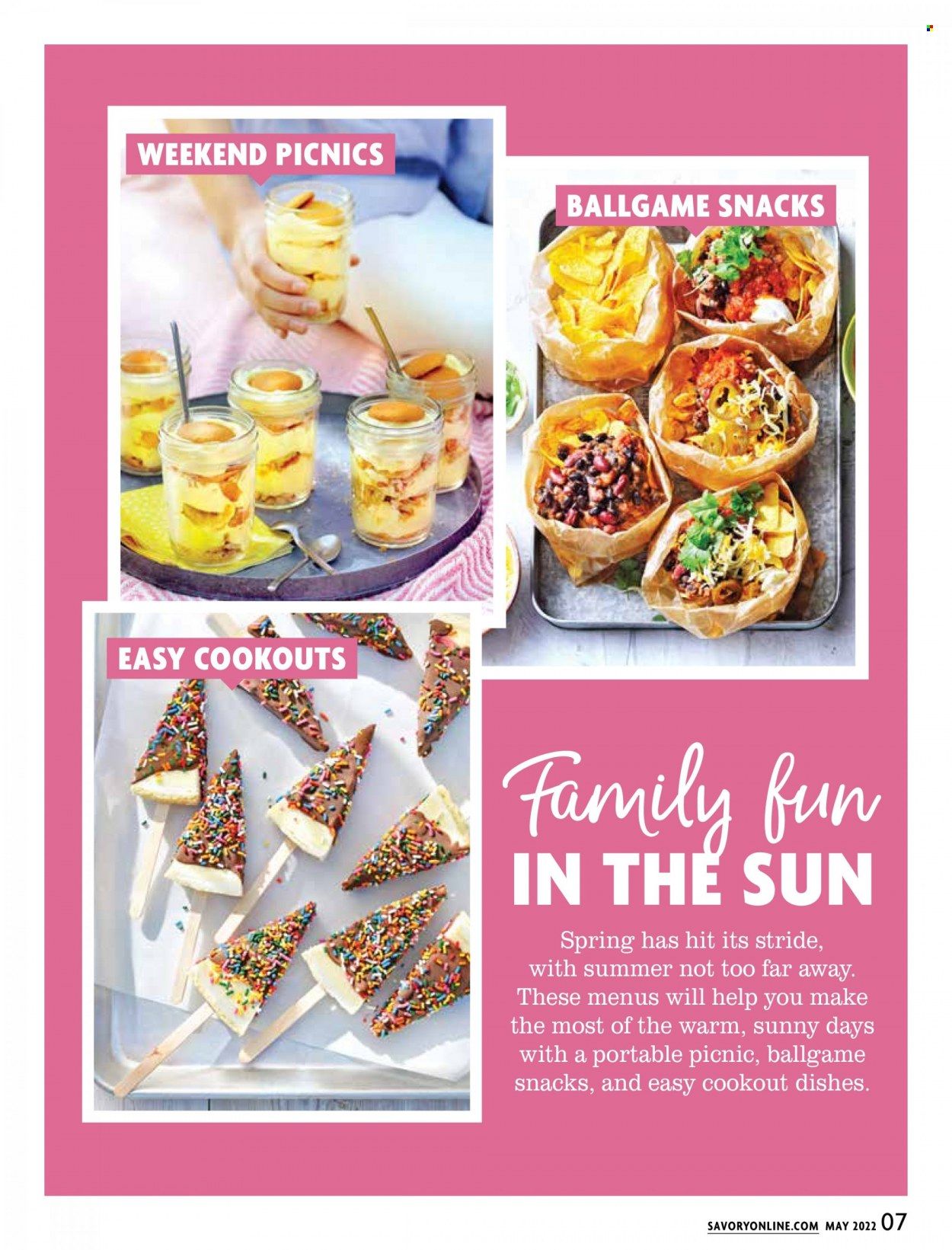 WEEKEND PICNICS

BALLGAME SNACKS

EASY COOKOUTS

Family fun IN THE SUN

Spring has hit its stride, with summer not too far away. These menus will help you make the most of the warm, sunny days with a portable picnic, ballgame snacks, and easy cookout dishes.

SAVORYONLINE.COM MAY 2022 07